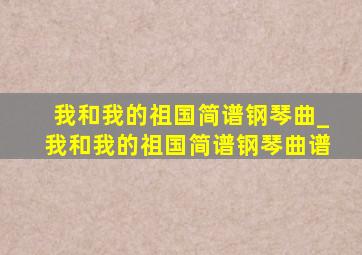 我和我的祖国简谱钢琴曲_我和我的祖国简谱钢琴曲谱